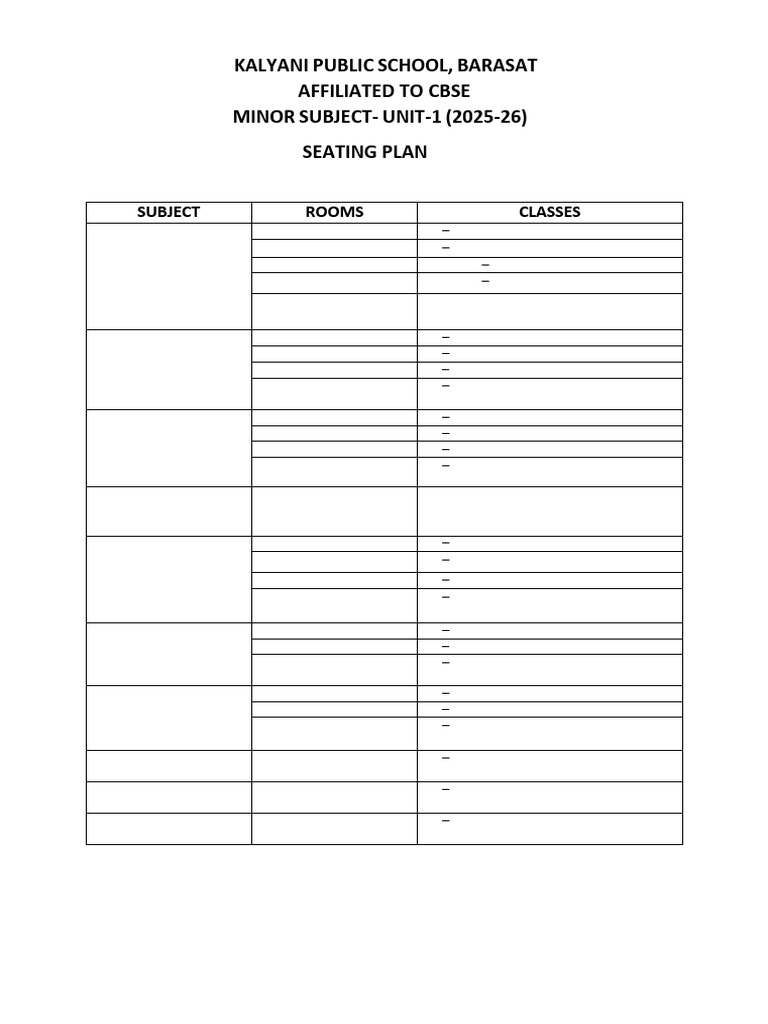 KALYANI PUBLIC SCHOOL, BARASAT
AFFILIATED TO CBSE
MINOR SUBJECT- UNIT-1 (2025-26)

SEATING PLAN

| SUBJECT | ROOMS | CLASSES |
|---|---|---|
| | | – |
| | | – |
| | | – |
| | | – |
| | | |
| | | – |
| | | – |
| | | – |
| | | – |
| | | – |
| | | – |
| | | – |
| | | – |
| | | |
| | | – |
| | | – |
| | | – |
| | | – |
| | | – |
| | | – |
| | | – |
| | | – |
| | | – |
| | | – |
| | | – |
| | | – |
| | | – |